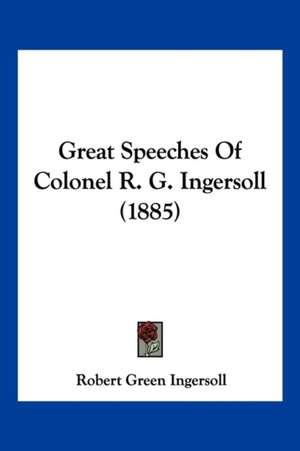 Great Speeches Of Colonel R. G. Ingersoll (1885)

Robert Green Ingersoll